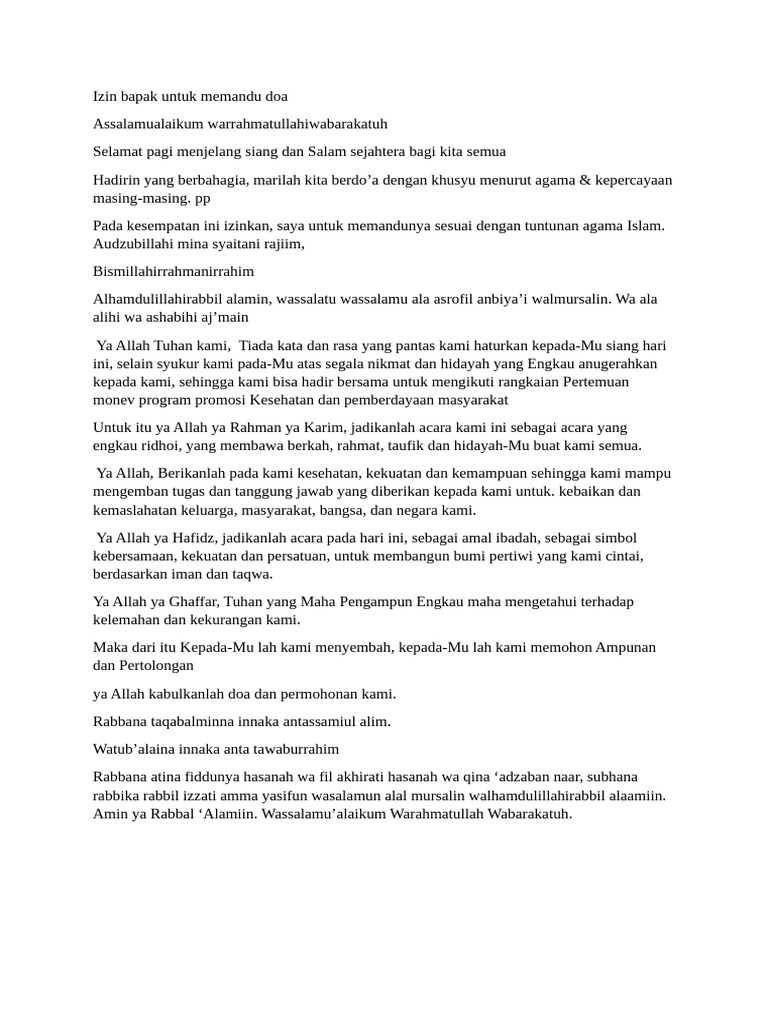 Izin bapak untuk memandu doa

Assalamualaikum warrahmatullahiwabarakatuh

Selamat pagi menjelang siang dan Salam sejahtera bagi kita semua

Hadirin yang berbahagia, marilah kita berdo'a dengan khusyu menurut agama & kepercayaan masing-masing. pp

Pada kesempatan ini izinkan, saya untuk memandunya sesuai dengan tuntunan agama Islam. Audzubillahi mina syaitani rajiim,

Bismillahirrahmanirrahim

Alhamdulillahirabbil alamin, wassalatu wassalamu ala asrofil anbiya'i walmursalin. Wa ala alihi wa ashabihi aj'main

Ya Allah Tuhan kami, Tiada kata dan rasa yang pantas kami haturkan kepada-Mu siang hari ini, selain syukur kami pada-Mu atas segala nikmat dan hidayah yang Engkau anugerahkan kepada kami, sehingga kami bisa hadir bersama untuk mengikuti rangkaian Pertemuan monev program promosi Kesehatan dan pemberdayaan masyarakat

Untuk itu ya Allah ya Rahman ya Karim, jadikanlah acara kami ini sebagai acara yang engkau ridhoi, yang membawa berkah, rahmat, taufik dan hidayah-Mu buat kami semua.

Ya Allah, Berikanlah pada kami kesehatan, kekuatan dan kemampuan sehingga kami mampu mengemban tugas dan tanggung jawab yang diberikan kepada kami untuk. kebaikan dan kemaslahatan keluarga, masyarakat, bangsa, dan negara kami.

Ya Allah ya Hafidz, jadikanlah acara pada hari ini, sebagai amal ibadah, sebagai simbol kebersamaan, kekuatan dan persatuan, untuk membangun bumi pertiwi yang kami cintai, berdasarkan iman dan taqwa.

Ya Allah ya Ghaffar, Tuhan yang Maha Pengampun Engkau maha mengetahui terhadap kelemahan dan kekurangan kami.

Maka dari itu Kepada-Mu lah kami menyembah, kepada-Mu lah kami memohon Ampunan dan Pertolongan

ya Allah kabulkanlah doa dan permohonan kami.

Rabbana taqabalminna innaka antassamiul alim.

Watub'alaina innaka anta tawaburrahim

Rabbana atina fiddunya hasanah wa fil akhirati hasanah wa qina 'adzaban naar, subhana rabbika rabbil izzati amma yasifun wasalamun alal mursalin walhamdulillahirabbil alaamiin. Amin ya Rabbal 'Alamiin. Wassalamu'alaikum Warahmatullah Wabarakatuh.